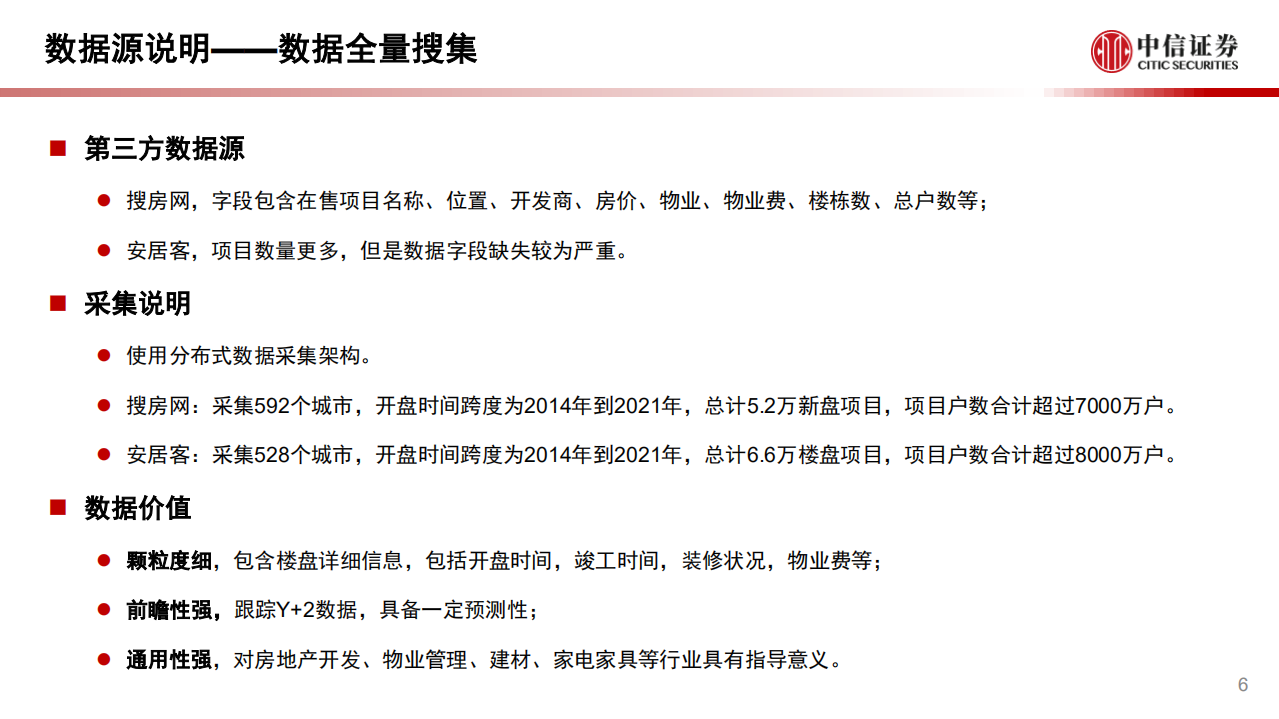 数据源说明——数据全量搜集

中信证券
CITIC SECURITIES

■ 第三方数据源

● 搜房网，字段包含在售项目名称、位置、开发商、房价、物业、物业费、楼栋数、总户数等；

● 安居客，项目数量更多，但是数据字段缺失较为严重。

■ 采集说明

● 使用分布式数据采集架构。

● 搜房网：采集592个城市，开盘时间跨度为2014年到2021年，总计5.2万新盘项目，项目户数合计超过7000万户。

● 安居客：采集528个城市，开盘时间跨度为2014年到2021年，总计6.6万楼盘项目，项目户数合计超过8000万户。

■ 数据价值

● 颗粒度细，包含楼盘详细信息，包括开盘时间，竣工时间，装修状况，物业费等；

● 前瞻性强，跟踪Y+2数据，具备一定预测性；

● 通用性强，对房地产开发、物业管理、建材、家电家具等行业具有指导意义。

6